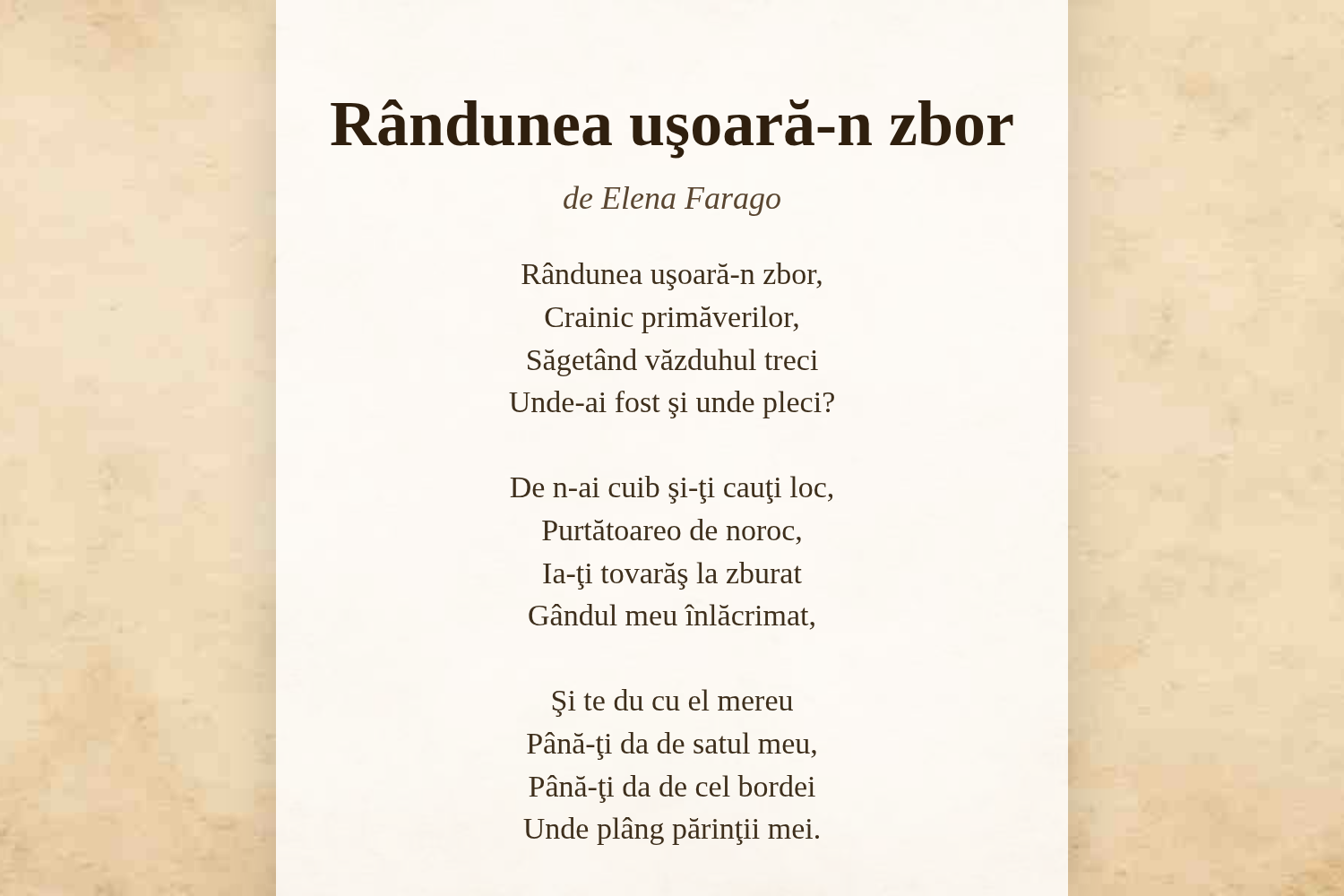 Rândunea uşoară-n zbor

de Elena Farago

Rândunea uşoară-n zbor,
Crainic primăverilor,
Săgetând văzduhul treci
Unde-ai fost şi unde pleci?

De n-ai cuib şi-ţi cauţi loc,
Purtătoareo de noroc,
Ia-ţi tovarăş la zburat
Gândul meu înlăcrimat,

Şi te du cu el mereu
Până-ţi da de satul meu,
Până-ţi da de cel bordei
Unde plâng părinţii mei.